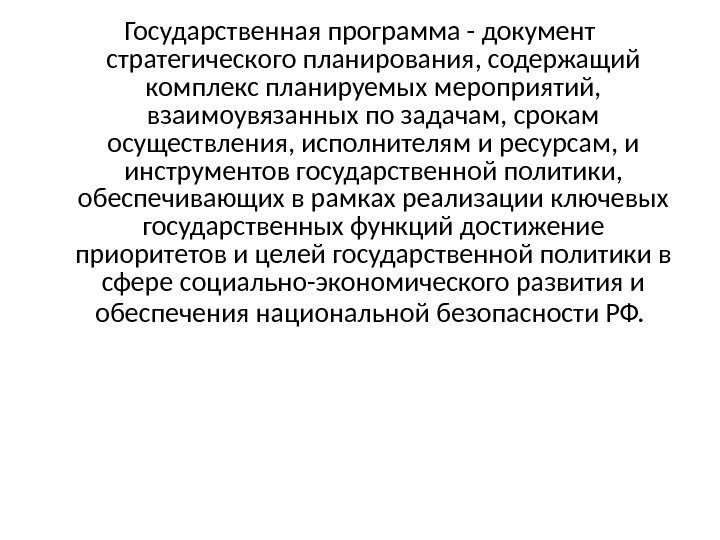 Государственная программа - документ стратегического планирования, содержащий комплекс планируемых мероприятий, взаимоувязанных по задачам, срокам осуществления, исполнителям и ресурсам, и инструментов государственной политики, обеспечивающих в рамках реализации ключевых государственных функций достижение приоритетов и целей государственной политики в сфере социально-экономического развития и обеспечения национальной безопасности РФ.